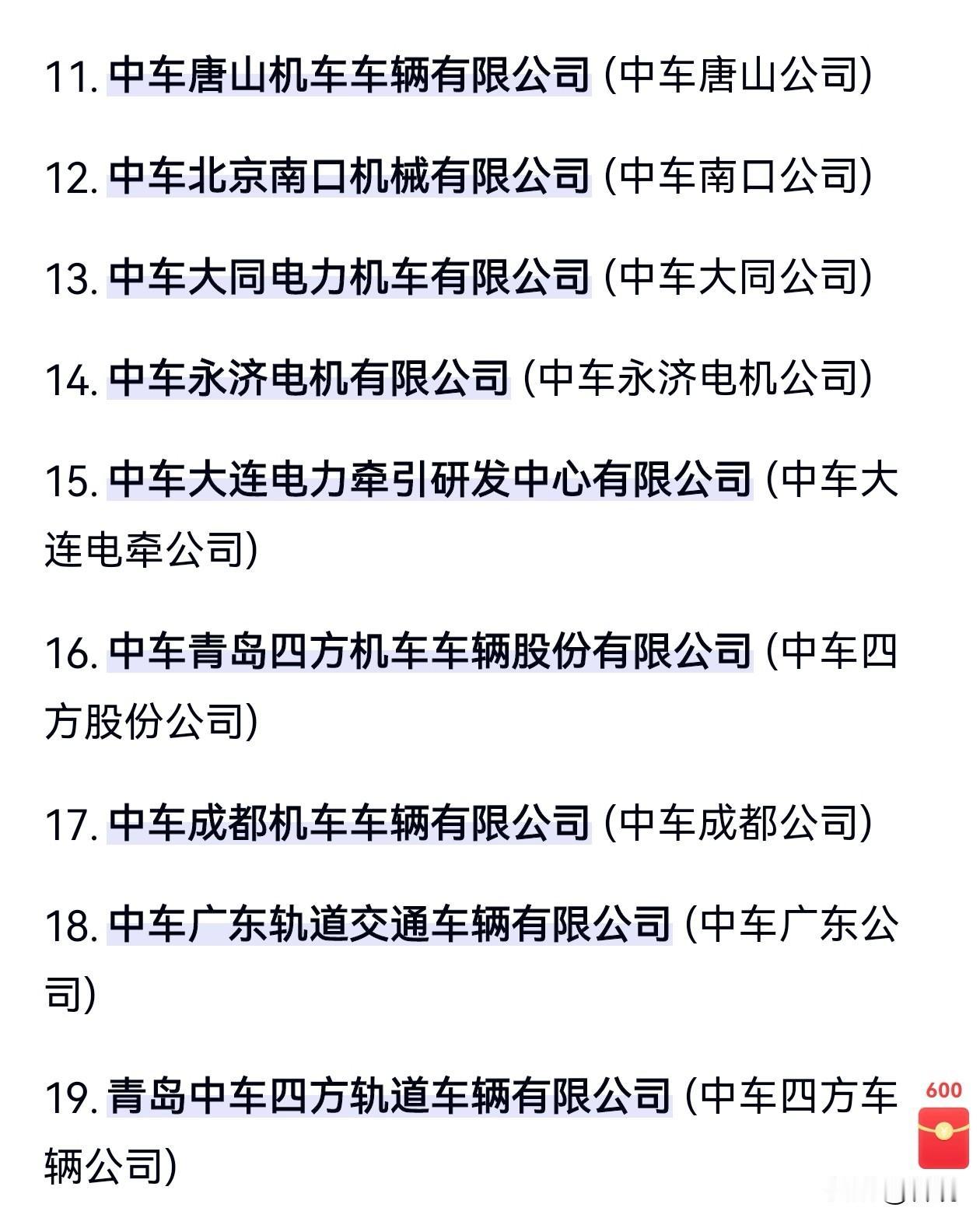 11. 中车唐山机车车辆有限公司 (中车唐山公司)

12. 中车北京南口机械有限公司 (中车南口公司)

13. 中车大同电力机车有限公司 (中车大同公司)

14. 中车永济电机有限公司 (中车永济电机公司)

15. 中车大连电力牵引研发中心有限公司 (中车大连电牵公司)

16. 中车青岛四方机车车辆股份有限公司 (中车四方股份公司)

17. 中车成都机车车辆有限公司 (中车成都公司)

18. 中车广东轨道交通车辆有限公司 (中车广东公司)

19. 青岛中车四方轨道车辆有限公司 (中车四方车辆公司)

600